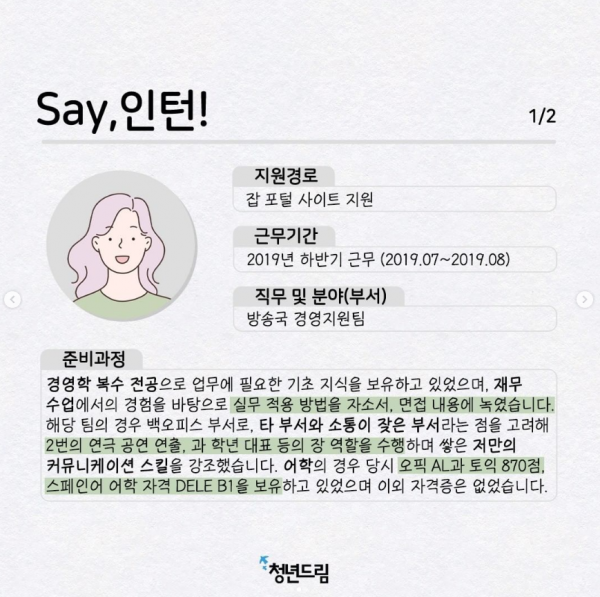 Say,인턴!

1/2

지원경로

잡 포털 사이트 지원

근무기간

2019년 하반기 근무 (2019.07~2019.08)

직무 및 분야(부서)

방송국 경영지원팀

준비과정

경영학 복수 전공으로 업무에 필요한 기초 지식을 보유하고 있었으며, 재무 수업에서의 경험을 바탕으로 실무 적용 방법을 자소서, 면접 내용에 녹였습니다. 해당 팀의 경우 백오피스 부서로, 타 부서와 소통이 잦은 부서라는 점을 고려해 2번의 연극 공연 연출, 과 학년 대표 등의 장 역할을 수행하며 쌓은 저만의 커뮤니케이션 스킬을 강조했습니다. 어학의 경우 당시 오픽 AL과 토익 870점, 스페인어 어학 자격 DELE B1을 보유하고 있었으며 이외 자격증은 없었습니다.

청년드림